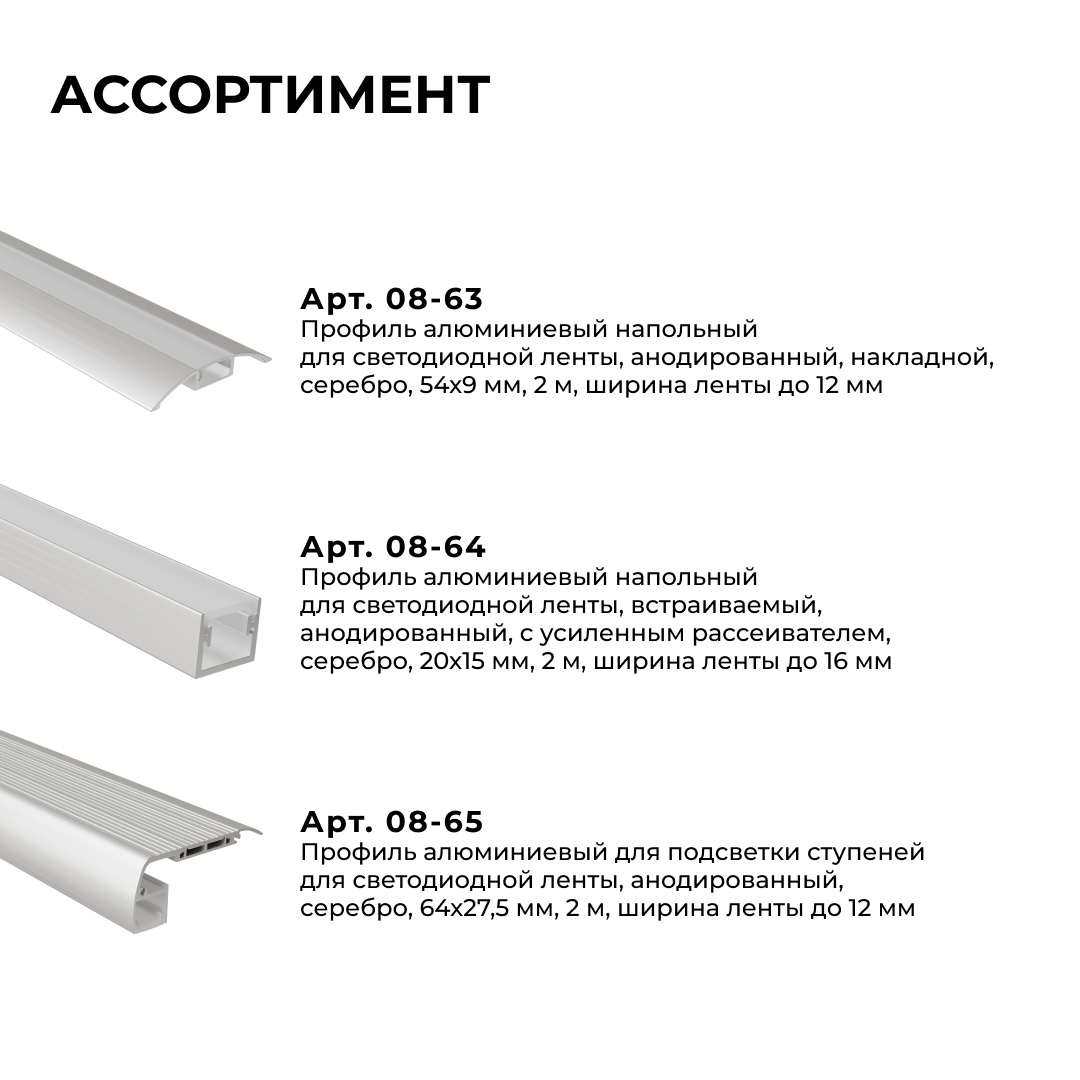 АССОРТИМЕНТ

Арт. 08-63
Профиль алюминиевый напольный для светодиодной ленты, анодированный, накладной, серебро, 54х9 мм, 2 м, ширина ленты до 12 мм

Арт. 08-64
Профиль алюминиевый напольный для светодиодной ленты, встраиваемый, анодированный, с усиленным рассеивателем, серебро, 20х15 мм, 2 м, ширина ленты до 16 мм

Арт. 08-65
Профиль алюминиевый для подсветки ступеней для светодиодной ленты, анодированный, серебро, 64х27,5 мм, 2 м, ширина ленты до 12 мм